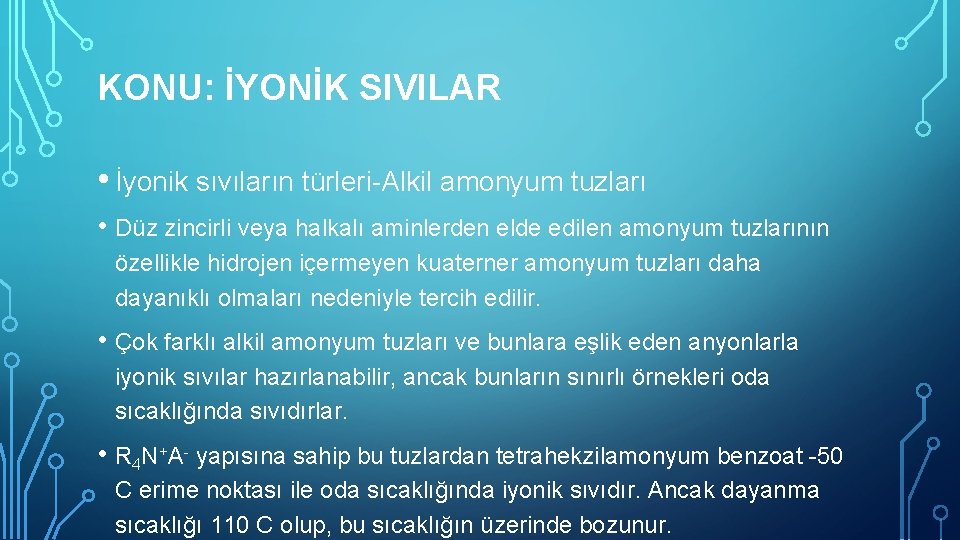 KONU: İYONİK SIVILAR

• İyonik sıvıların türleri-Alkil amonyum tuzları

• Düz zincirli veya halkalı aminlerden elde edilen amonyum tuzlarının özellikle hidrojen içermeyen kuaterner amonyum tuzları daha dayanıklı olmaları nedeniyle tercih edilir.

• Çok farklı alkil amonyum tuzları ve bunlara eşlik eden anyonlarla iyonik sıvılar hazırlanabilir, ancak bunların sınırlı örnekleri oda sıcaklığında sıvıdırlar.

• $R_4N^+A^-$ yapısına sahip bu tuzlardan tetrahekzilamonyum benzoat -50 C erime noktası ile oda sıcaklığında iyonik sıvıdır. Ancak dayanma sıcaklığı 110 C olup, bu sıcaklığın üzerinde bozunur.